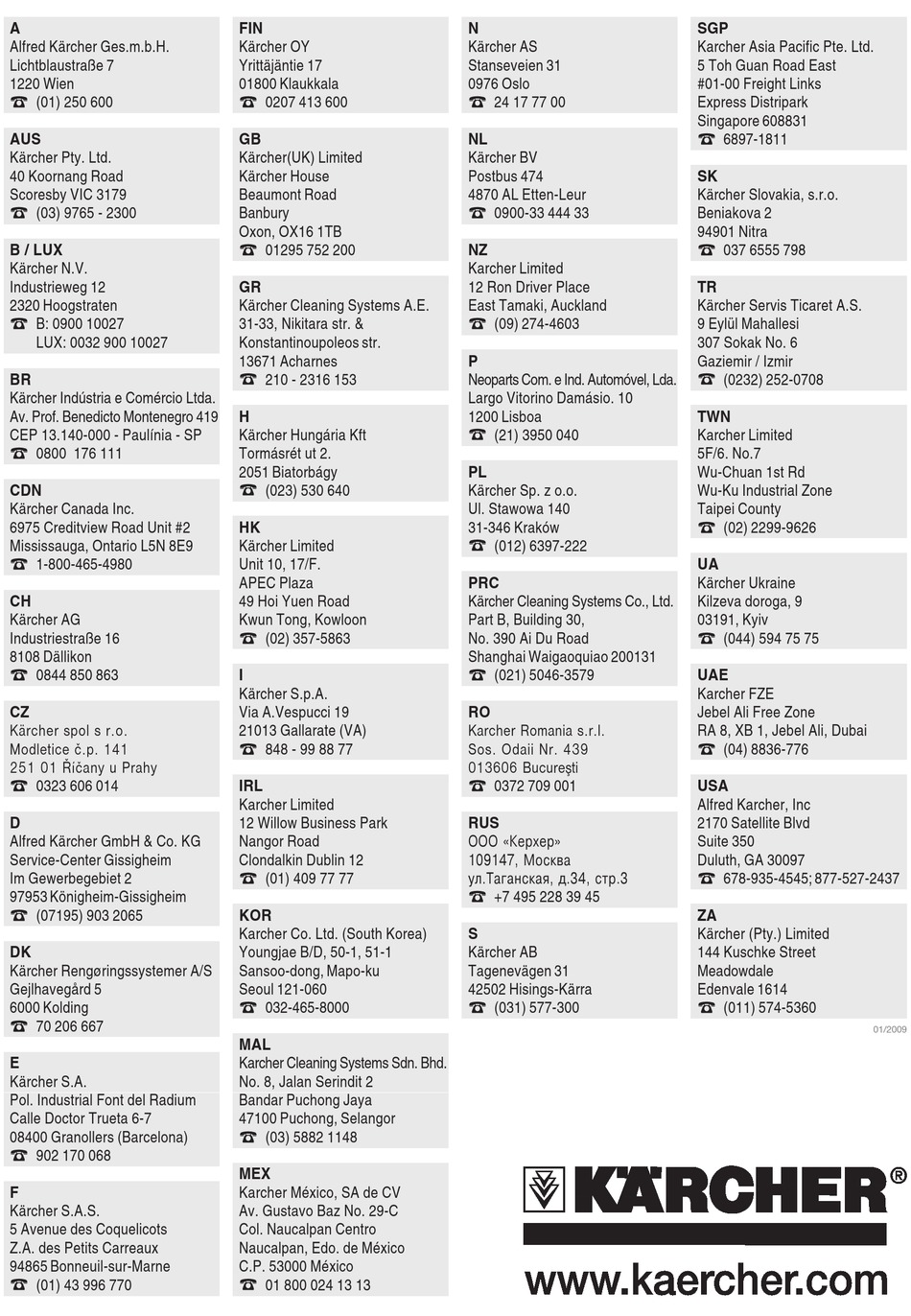 A
Alfred Kärcher Ges.m.b.H.
Lichtblaustraße 7
1220 Wien
☎ (01) 250 600

AUS
Kärcher Pty. Ltd.
40 Koornang Road
Scoresby VIC 3179
☎ (03) 9765 - 2300

B / LUX
Kärcher N.V.
Industrieweg 12
2320 Hoogstraten
☎ B: 0900 10027
LUX: 0032 900 10027

BR
Kärcher Indústria e Comércio Ltda.
Av. Prof. Benedicto Montenegro 419
CEP 13.140-000 - Paulínia - SP
☎ 0800 176 111

CDN
Kärcher Canada Inc.
6975 Creditview Road Unit #2
Mississauga, Ontario L5N 8E9
☎ 1-800-465-4980

CH
Kärcher AG
Industriestraße 16
8108 Dällikon
☎ 0844 850 863

CZ
Kärcher spol s r.o.
Modletice č.p. 141
251 01 Říčany u Prahy
☎ 0323 606 014

D
Alfred Kärcher GmbH & Co. KG
Service-Center Gissigheim
Im Gewerbegebiet 2
97953 Königheim-Gissigheim
☎ (07195) 903 2065

DK
Kärcher Rengøringssystemer A/S
Gejlhavegård 5
6000 Kolding
☎ 70 206 667

E
Kärcher S.A.
Pol. Industrial Font del Radium
Calle Doctor Trueta 6-7
08400 Granollers (Barcelona)
☎ 902 170 068

F
Kärcher S.A.S.
5 Avenue des Coquelicots
Z.A. des Petits Carreaux
94865 Bonneuil-sur-Marne
☎ (01) 43 996 770

FIN
Kärcher OY
Yrittäjäntie 17
01800 Klaukkala
☎ 0207 413 600

GB
Kärcher(UK) Limited
Kärcher House
Beaumont Road
Banbury
Oxon, OX16 1TB
☎ 01295 752 200

GR
Kärcher Cleaning Systems A.E.
31-33, Nikitara str. &
Konstantinoupoleos str.
13671 Acharnes
☎ 210 - 2316 153

H
Kärcher Hungária Kft
Tormásrét ut 2.
2051 Biatorbágy
☎ (023) 530 640

HK
Kärcher Limited
Unit 10, 17/F.
APEC Plaza
49 Hoi Yuen Road
Kwun Tong, Kowloon
☎ (02) 357-5863

I
Kärcher S.p.A.
Via A.Vespucci 19
21013 Gallarate (VA)
☎ 848 - 99 88 77

IRL
Karcher Limited
12 Willow Business Park
Nangor Road
Clondalkin Dublin 12
☎ (01) 409 77 77

KOR
Karcher Co. Ltd. (South Korea)
Youngjae B/D, 50-1, 51-1
Sansoo-dong, Mapo-ku
Seoul 121-060
☎ 032-465-8000

MAL
Karcher Cleaning Systems Sdn. Bhd.
No. 8, Jalan Serindit 2
Bandar Puchong Jaya
47100 Puchong, Selangor
☎ (03) 5882 1148

MEX
Karcher México, SA de CV
Av. Gustavo Baz No. 29-C
Col. Naucalpan Centro
Naucalpan, Edo. de México
C.P. 53000 México
☎ 01 800 024 13 13

N
Kärcher AS
Stanseveien 31
0976 Oslo
☎ 24 17 77 00

NL
Kärcher BV
Postbus 474
4870 AL Etten-Leur
☎ 0900-33 444 33

NZ
Karcher Limited
12 Ron Driver Place
East Tamaki, Auckland
☎ (09) 274-4603

P
Neoparts Com. e Ind. Automóvel, Lda.
Largo Vitorino Damásio. 10
1200 Lisboa
☎ (21) 3950 040

PL
Kärcher Sp. z o.o.
Ul. Stawowa 140
31-346 Kraków
☎ (012) 6397-222

PRC
Kärcher Cleaning Systems Co., Ltd.
Part B, Building 30,
No. 390 Ai Du Road
Shanghai Waigaoquiao 200131
☎ (021) 5046-3579

RO
Karcher Romania s.r.l.
Sos. Odaii Nr. 439
013606 Bucureşti
☎ 0372 709 001

RUS
ООО «Керхер»
109147, Москва
ул.Таганская, д.34, стр.3
☎ +7 495 228 39 45

S
Kärcher AB
Tagenevägen 31
42502 Hisings-Kärra
☎ (031) 577-300

SGP
Karcher Asia Pacific Pte. Ltd.
5 Toh Guan Road East
#01-00 Freight Links
Express Distripark
Singapore 608831
☎ 6897-1811

SK
Kärcher Slovakia, s.r.o.
Beniakova 2
94901 Nitra
☎ 037 6555 798

TR
Kärcher Servis Ticaret A.S.
9 Eylül Mahallesi
307 Sokak No. 6
Gaziemir / Izmir
☎ (0232) 252-0708

TWN
Karcher Limited
5F/6. No.7
Wu-Chuan 1st Rd
Wu-Ku Industrial Zone
Taipei County
☎ (02) 2299-9626

UA
Kärcher Ukraine
Kilzeva doroga, 9
03191, Kyiv
☎ (044) 594 75 75

UAE
Karcher FZE
Jebel Ali Free Zone
RA 8, XB 1, Jebel Ali, Dubai
☎ (04) 8836-776

USA
Alfred Karcher, Inc
2170 Satellite Blvd
Suite 350
Duluth, GA 30097
☎ 678-935-4545; 877-527-2437

ZA
Kärcher (Pty.) Limited
144 Kuschke Street
Meadowdale
Edenvale 1614
☎ (011) 574-5360

01/2009

KÄRCHER®
www.kaercher.com